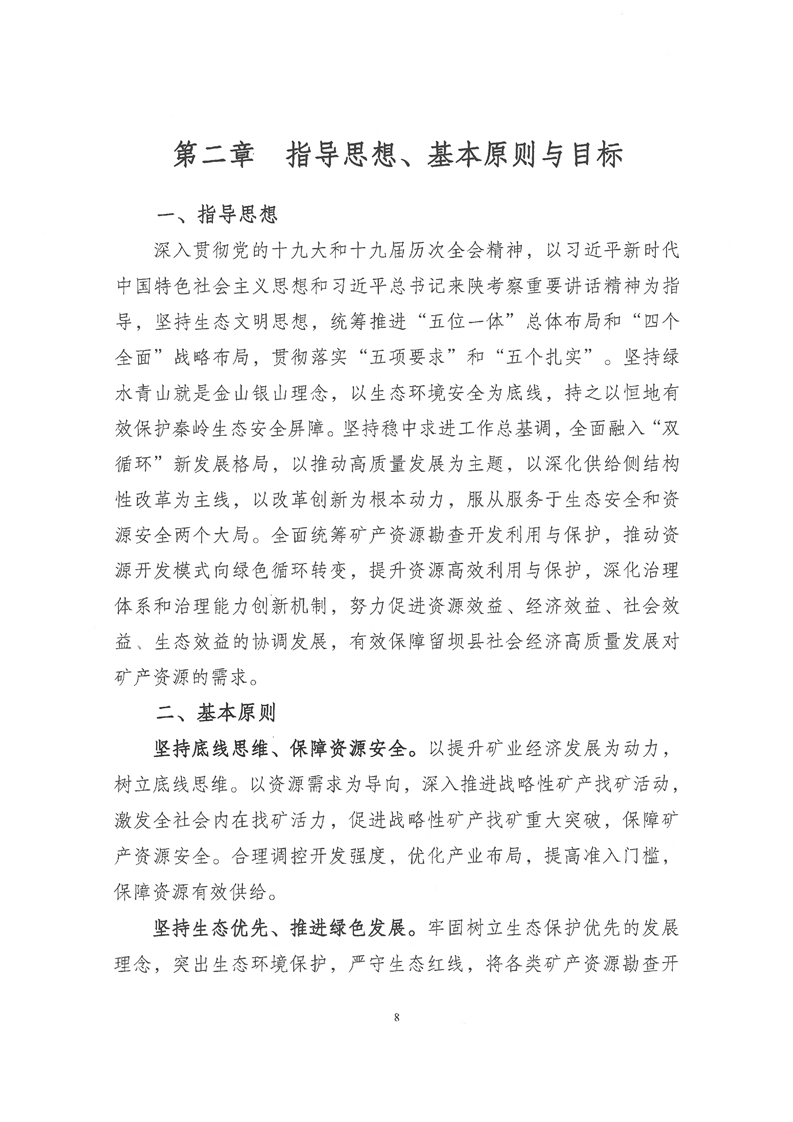 第二章 指导思想、基本原则与目标

一、指导思想

深入贯彻党的十九大和十九届历次全会精神，以习近平新时代中国特色社会主义思想和习近平总书记来陕考察重要讲话精神为指导，坚持生态文明思想，统筹推进“五位一体”总体布局和“四个全面”战略布局，贯彻落实“五项要求”和“五个扎实”。坚持绿水青山就是金山银山理念，以生态环境安全为底线，持之以恒地有效保护秦岭生态安全屏障。坚持稳中求进工作总基调，全面融入“双循环”新发展格局，以推动高质量发展为主题，以深化供给侧结构性改革为主线，以改革创新为根本动力，服从服务于生态安全和资源安全两个大局。全面统筹矿产资源勘查开发利用与保护，推动资源开发模式向绿色循环转变，提升资源高效利用与保护，深化治理体系和治理能力创新机制，努力促进资源效益、经济效益、社会效益、生态效益的协调发展，有效保障留坝县社会经济高质量发展对矿产资源的需求。

二、基本原则

坚持底线思维、保障资源安全。以提升矿业经济发展为动力，树立底线思维。以资源需求为导向，深入推进战略性矿产找矿活动，激发全社会内在找矿活力，促进战略性矿产找矿重大突破，保障矿产资源安全。合理调控开发强度，优化产业布局，提高准入门槛，保障资源有效供给。

坚持生态优先、推进绿色发展。牢固树立生态保护优先的发展理念，突出生态环境保护，严守生态红线，将各类矿产资源勘查开

8